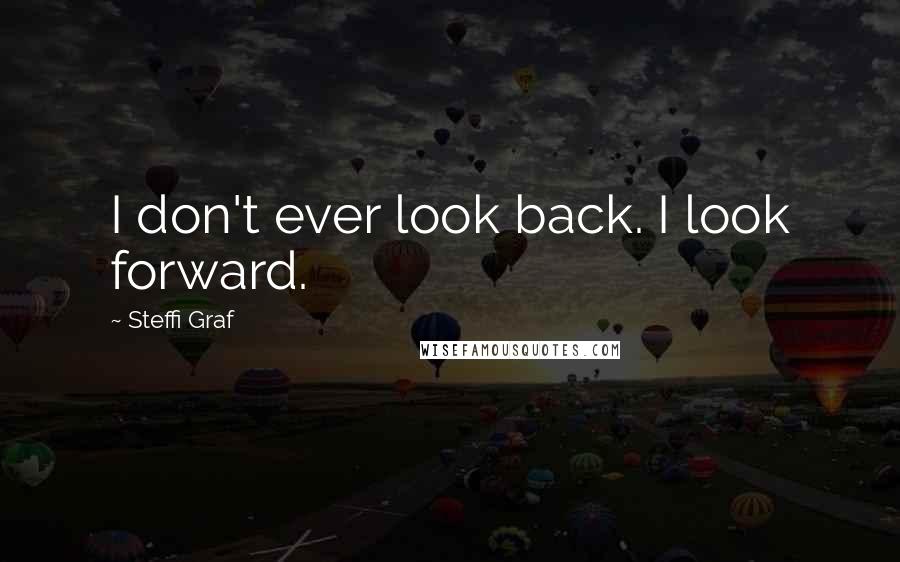 I don't ever look back. I look forward.

~ Steffi Graf

WISEFAMOUSQUOTES.COM